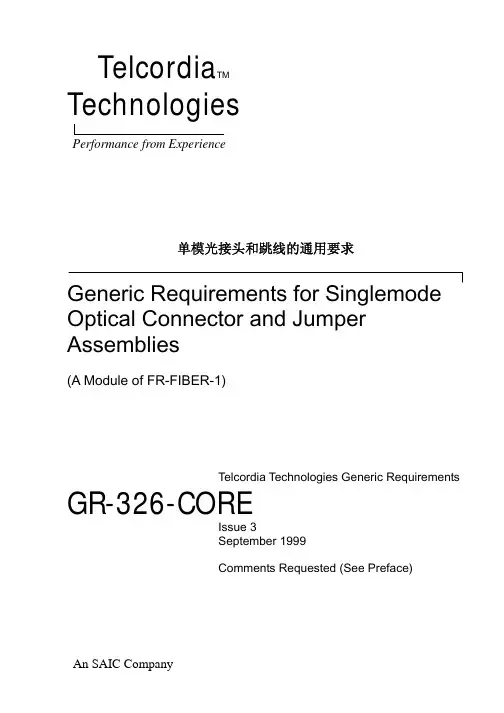 Telcordia™
Technologies
Performance from Experience

单模光接头和跳线的通用要求

Generic Requirements for Singlemode Optical Connector and Jumper Assemblies

(A Module of FR-FIBER-1)

Telcordia Technologies Generic Requirements

GR-326-CORE

Issue 3
September 1999

Comments Requested (See Preface)

An SAIC Company